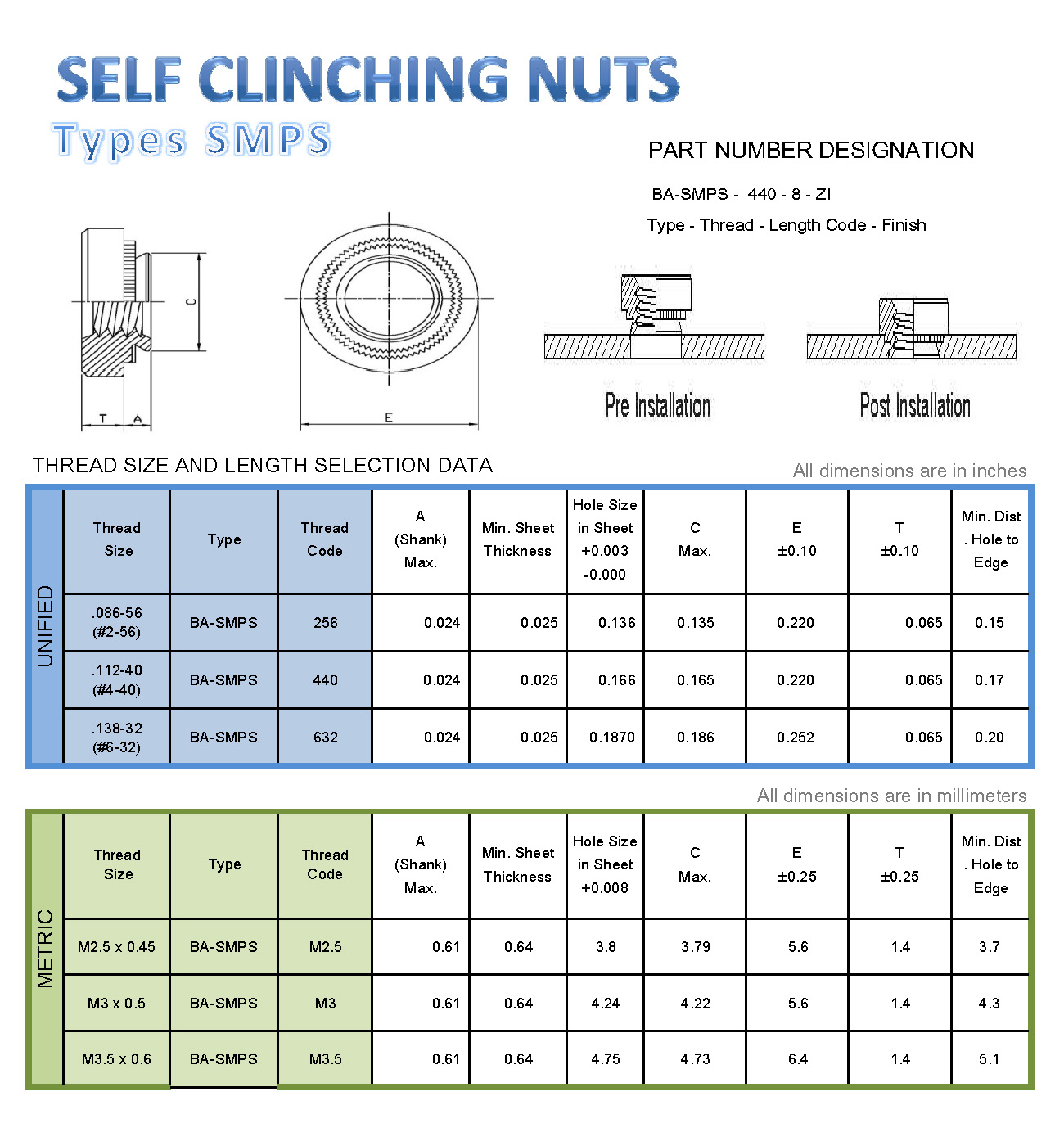 SELF CLINCHING NUTS
Types SMPS

PART NUMBER DESIGNATION

BA-SMPS - 440 - 8 - ZI

Type - Thread - Length Code - Finish

C

T A

E

Pre Installation

Post Installation

THREAD SIZE AND LENGTH SELECTION DATA

All dimensions are in inches

UNIFIED

| Thread Size | Type | Thread Code | A (Shank) Max. | Min. Sheet Thickness | Hole Size in Sheet +0.003 -0.000 | C Max. | E ±0.10 | T ±0.10 | Min. Dist . Hole to Edge |
|---|---|---|---|---|---|---|---|---|---|
| .086-56 (#2-56) | BA-SMPS | 256 | 0.024 | 0.025 | 0.136 | 0.135 | 0.220 | 0.065 | 0.15 |
| .112-40 (#4-40) | BA-SMPS | 440 | 0.024 | 0.025 | 0.166 | 0.165 | 0.220 | 0.065 | 0.17 |
| .138-32 (#6-32) | BA-SMPS | 632 | 0.024 | 0.025 | 0.1870 | 0.186 | 0.252 | 0.065 | 0.20 |

All dimensions are in millimeters

METRIC

| Thread Size | Type | Thread Code | A (Shank) Max. | Min. Sheet Thickness | Hole Size in Sheet +0.008 | C Max. | E ±0.25 | T ±0.25 | Min. Dist . Hole to Edge |
|---|---|---|---|---|---|---|---|---|---|
| M2.5 x 0.45 | BA-SMPS | M2.5 | 0.61 | 0.64 | 3.8 | 3.79 | 5.6 | 1.4 | 3.7 |
| M3 x 0.5 | BA-SMPS | M3 | 0.61 | 0.64 | 4.24 | 4.22 | 5.6 | 1.4 | 4.3 |
| M3.5 x 0.6 | BA-SMPS | M3.5 | 0.61 | 0.64 | 4.75 | 4.73 | 6.4 | 1.4 | 5.1 |